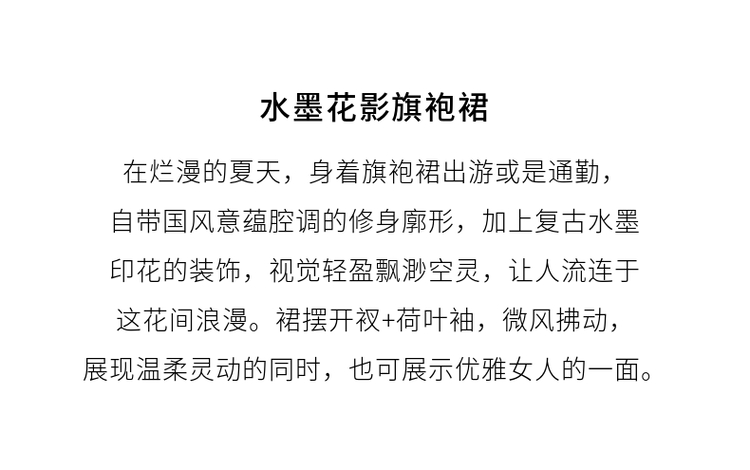 水墨花影旗袍裙

在烂漫的夏天，身着旗袍裙出游或是通勤，自带国风意蕴腔调的修身廓形，加上复古水墨印花的装饰，视觉轻盈飘渺空灵，让人流连于这花间浪漫。裙摆开衩+荷叶袖，微风拂动，展现温柔灵动的同时，也可展示优雅女人的一面。